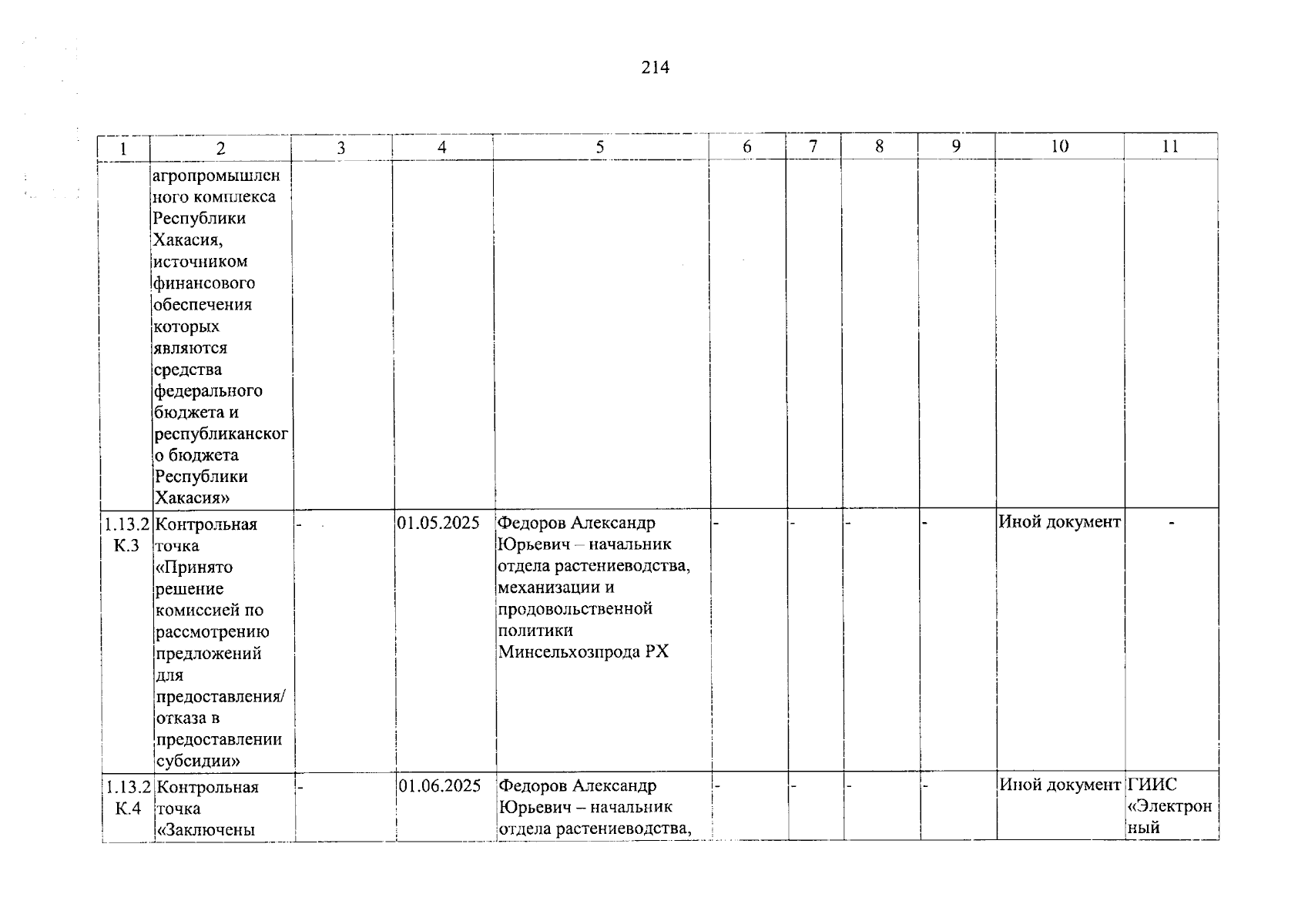 214

| 1 | 2 | 3 | 4 | 5 | 6 | 7 | 8 | 9 | 10 | 11 |
|---|---|---|---|---|---|---|---|---|---|---|
| | агропромышленного комплекса Республики Хакасия, источником финансового обеспечения которых являются средства федерального бюджета и республиканского бюджета Республики Хакасия» | | | | | | | | | |
| 1.13.2 К.3 | Контрольная точка «Принято решение комиссией по рассмотрению предложений для предоставления/ отказа в предоставлении субсидии» | - | 01.05.2025 | Федоров Александр Юрьевич – начальник отдела растениеводства, механизации и продовольственной политики Минсельхозпрода РХ | - | - | - | - | Иной документ | - |
| 1.13.2 К.4 | Контрольная точка «Заключены | - | 01.06.2025 | Федоров Александр Юрьевич – начальник отдела растениеводства, | - | - | - | - | Иной документ | ГИИС «Электронный |